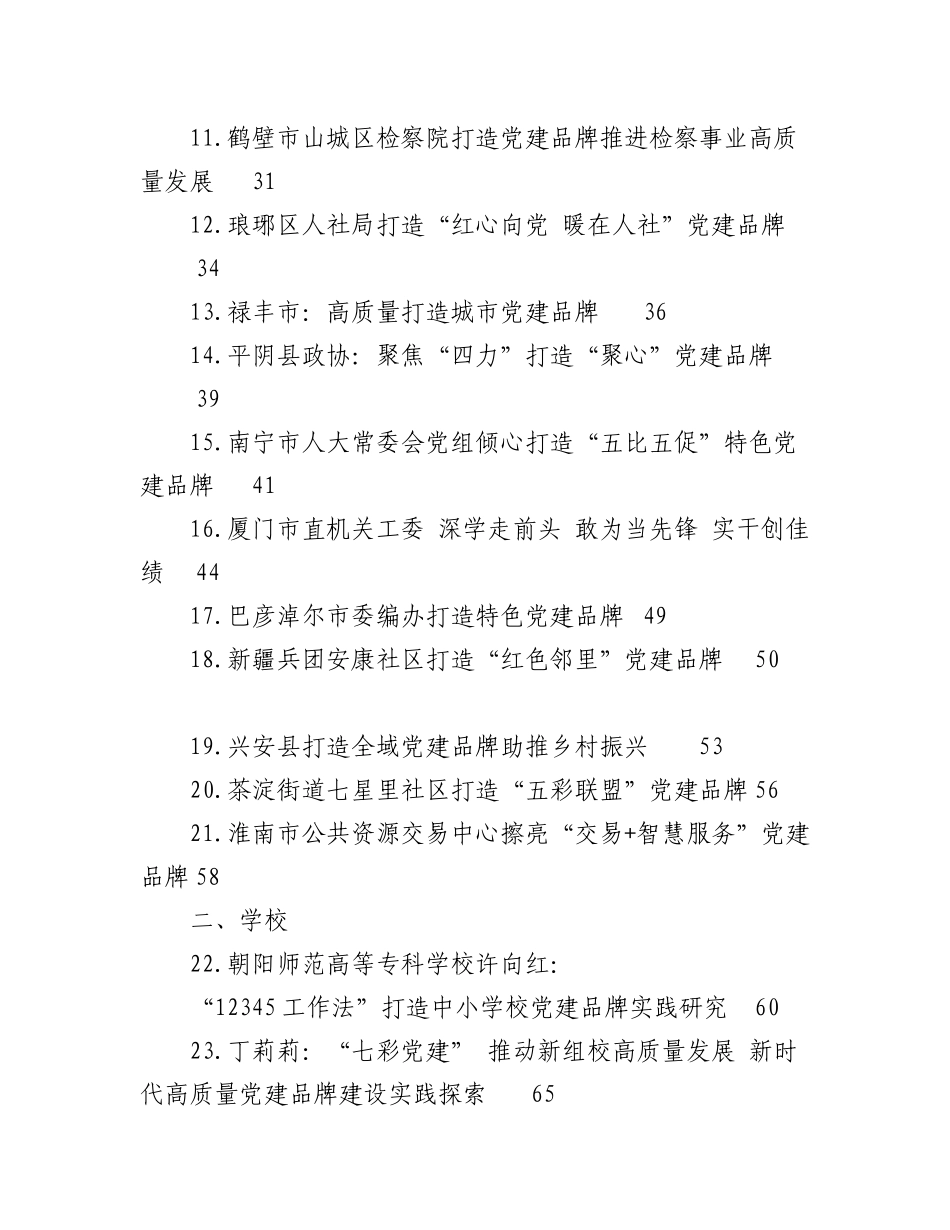 11.鹤壁市山城区检察院打造党建品牌推进检察事业高质量发展 31

12.琅琊区人社局打造“红心向党 暖在人社”党建品牌 34

13.禄丰市：高质量打造城市党建品牌 36

14.平阴县政协：聚焦“四力”打造“聚心”党建品牌 39

15.南宁市人大常委会党组倾心打造“五比五促”特色党建品牌 41

16.厦门市直机关工委 深学走前头 敢为当先锋 实干创佳绩 44

17.巴彦淖尔市委编办打造特色党建品牌 49

18.新疆兵团安康社区打造“红色邻里”党建品牌 50

19.兴安县打造全域党建品牌助推乡村振兴 53

20.茶淀街道七星里社区打造“五彩联盟”党建品牌 56

21.淮南市公共资源交易中心擦亮“交易+智慧服务”党建品牌 58

二、学校

22.朝阳师范高等专科学校许向红：

“12345 工作法”打造中小学校党建品牌实践研究 60

23.丁莉莉：“七彩党建” 推动新组校高质量发展 新时代高质量党建品牌建设实践探索 65